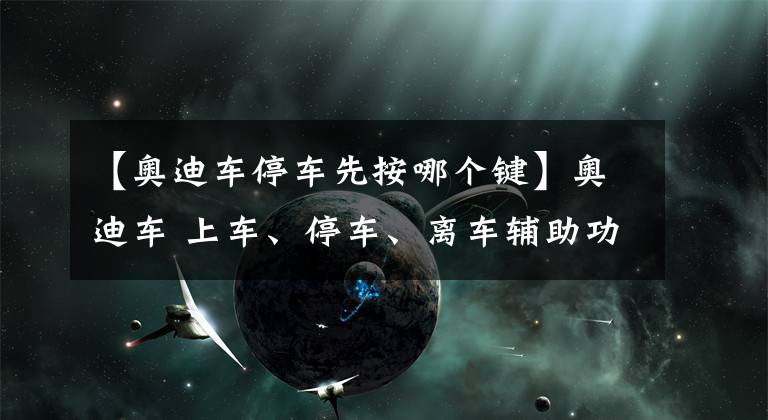 【奥迪车停车先按哪个键】奥迪车 上车、停车、离车辅助功